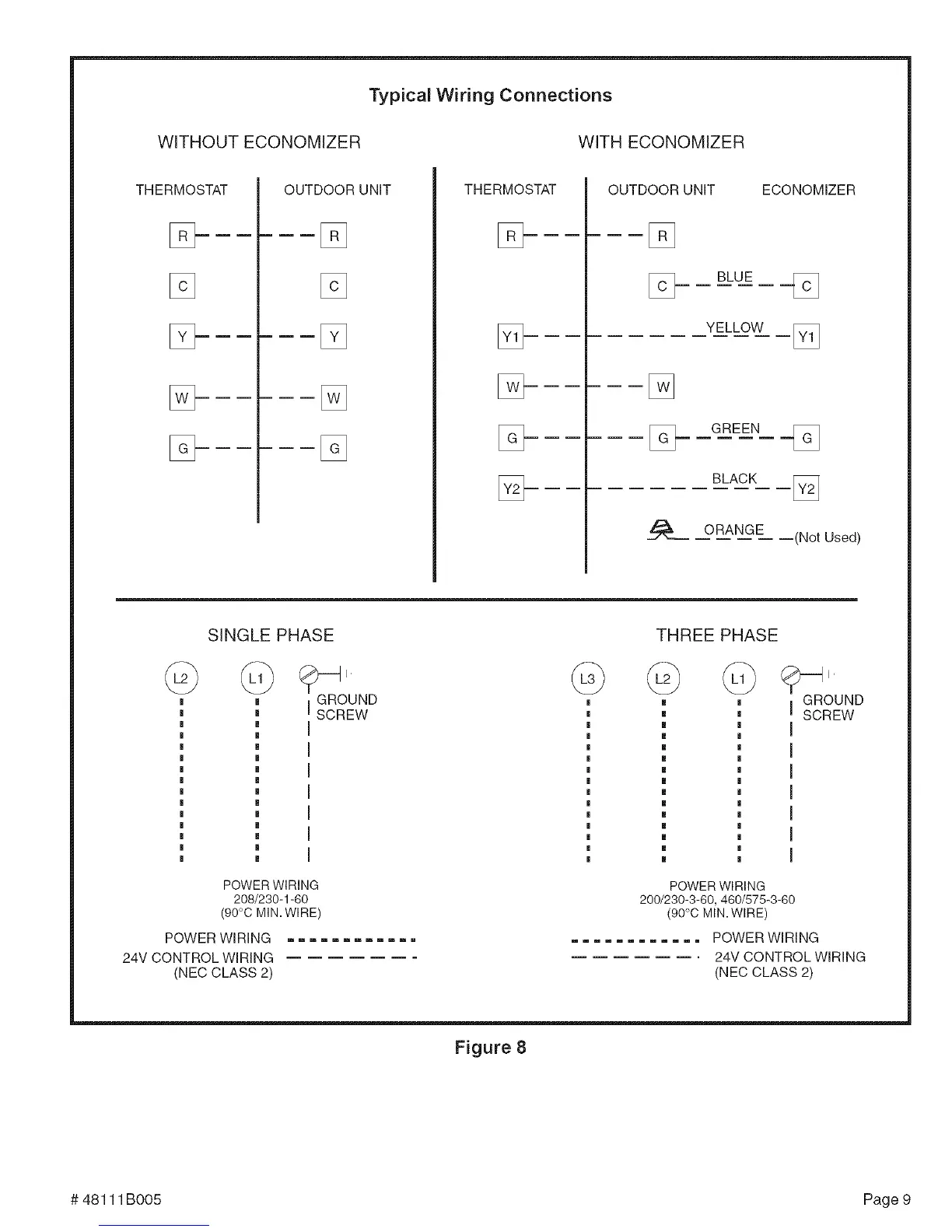 Typical Wiring Connections

WITHOUT ECONOMIZER

THERMOSTAT

OUTDOOR UNIT

R R

C C

Y Y

W W

G G

WITH ECONOMIZER

THERMOSTAT

OUTDOOR UNIT

ECONOMIZER

R R

C BLUE C

Y1 YELLOW Y1

W W

G G GREEN G

Y2 BLACK Y2

ORANGE (Not Used)

SINGLE PHASE

L2 L1

GROUND SCREW

POWER WIRING
208/230-1-60
(90°C MIN. WIRE)

POWER WIRING
24V CONTROL WIRING
(NEC CLASS 2)

THREE PHASE

L3 L2 L1

GROUND SCREW

POWER WIRING
200/230-3-60, 460/575-3-60
(90°C MIN. WIRE)

POWER WIRING
24V CONTROL WIRING
(NEC CLASS 2)

Figure 8

# 48111B005

Page 9